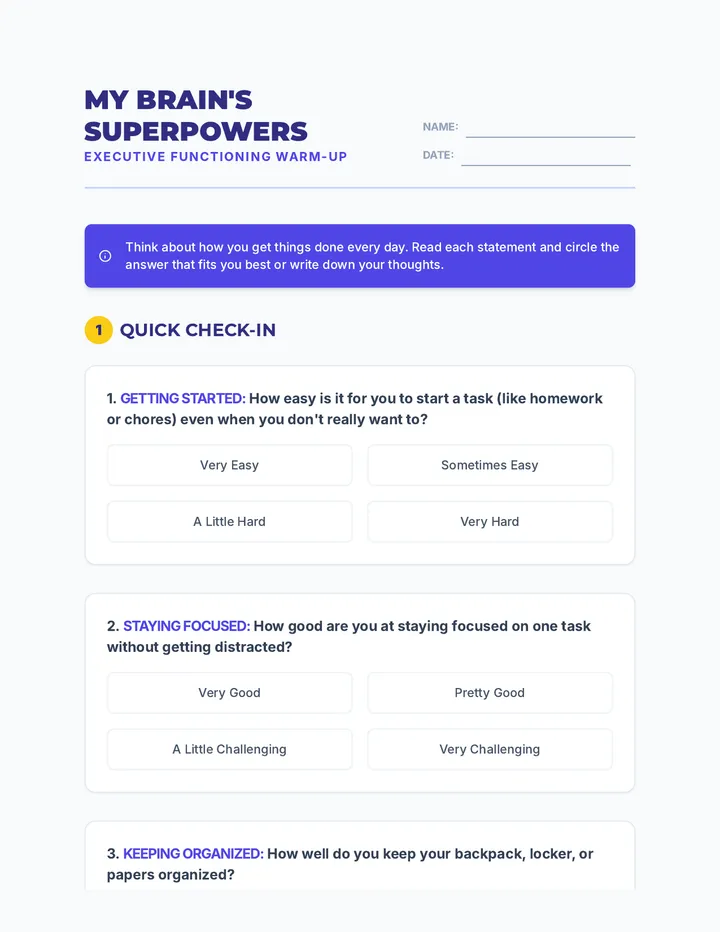 MY BRAIN'S SUPERPOWERS
EXECUTIVE FUNCTIONING WARM-UP

NAME:
DATE:

Think about how you get things done every day. Read each statement and circle the answer that fits you best or write down your thoughts.

1 QUICK CHECK-IN

1. GETTING STARTED: How easy is it for you to start a task (like homework or chores) even when you don't really want to?

Very Easy
Sometimes Easy
A Little Hard
Very Hard

2. STAYING FOCUSED: How good are you at staying focused on one task without getting distracted?

Very Good
Pretty Good
A Little Challenging
Very Challenging

3. KEEPING ORGANIZED: How well do you keep your backpack, locker, or papers organized?